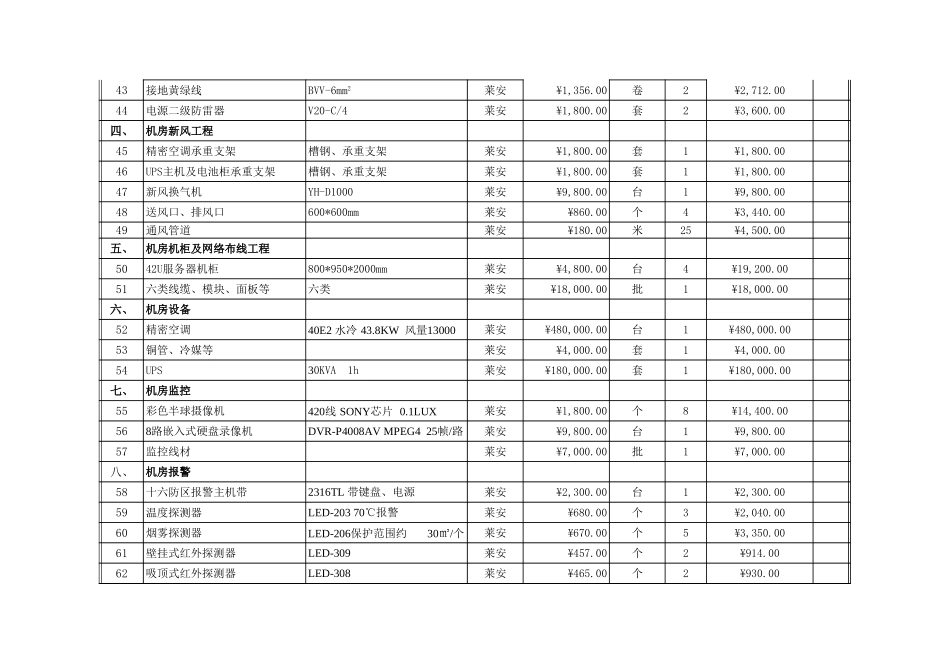 | 43 | 接地黄绿线 | BVV-6mm² | 莱安 | ¥1,356.00 | 卷 | 2 | ¥2,712.00 |  |
|---|---|---|---|---|---|---|---|---|
| 44 | 电源二级防雷器 | V20-C/4 | 莱安 | ¥1,800.00 | 套 | 2 | ¥3,600.00 |  |
| 四、 | 机房新风工程 |  |  |  |  |  |  |  |
| 45 | 精密空调承重支架 | 槽钢、承重支架 | 莱安 | ¥1,800.00 | 套 | 1 | ¥1,800.00 |  |
| 46 | UPS主机及电池柜承重支架 | 槽钢、承重支架 | 莱安 | ¥1,800.00 | 套 | 1 | ¥1,800.00 |  |
| 47 | 新风换气机 | YH-D1000 | 莱安 | ¥9,800.00 | 台 | 1 | ¥9,800.00 |  |
| 48 | 送风口、排风口 | 600*600mm | 莱安 | ¥860.00 | 个 | 4 | ¥3,440.00 |  |
| 49 | 通风管道 |  | 莱安 | ¥180.00 | 米 | 25 | ¥4,500.00 |  |
| 五、 | 机房机柜及网络布线工程 |  |  |  |  |  |  |  |
| 50 | 42U服务器机柜 | 800*950*2000mm | 莱安 | ¥4,800.00 | 台 | 4 | ¥19,200.00 |  |
| 51 | 六类线缆、模块、面板等 | 六类 | 莱安 | ¥18,000.00 | 批 | 1 | ¥18,000.00 |  |
| 六、 | 机房设备 |  |  |  |  |  |  |  |
| 52 | 精密空调 | 40E2 水冷 43.8KW 风量13000 | 莱安 | ¥480,000.00 | 台 | 1 | ¥480,000.00 |  |
| 53 | 铜管、冷媒等 |  | 莱安 | ¥4,000.00 | 套 | 1 | ¥4,000.00 |  |
| 54 | UPS | 30KVA 1h | 莱安 | ¥180,000.00 | 套 | 1 | ¥180,000.00 |  |
| 七、 | 机房监控 |  |  |  |  |  |  |  |
| 55 | 彩色半球摄像机 | 420线 SONY芯片 0.1LUX | 莱安 | ¥1,800.00 | 个 | 8 | ¥14,400.00 |  |
| 56 | 8路嵌入式硬盘录像机 | DVR-P4008AV MPEG4 25帧/路 | 莱安 | ¥9,800.00 | 台 | 1 | ¥9,800.00 |  |
| 57 | 监控线材 |  | 莱安 | ¥7,000.00 | 批 | 1 | ¥7,000.00 |  |
| 八、 | 机房报警 |  |  |  |  |  |  |  |
| 58 | 十六防区报警主机带 | 2316TL 带键盘、电源 | 莱安 | ¥2,300.00 | 台 | 1 | ¥2,300.00 |  |
| 59 | 温度探测器 | LED-203 70℃报警 | 莱安 | ¥680.00 | 个 | 3 | ¥2,040.00 |  |
| 60 | 烟雾探测器 | LED-206保护范围约 30㎡/个 | 莱安 | ¥670.00 | 个 | 5 | ¥3,350.00 |  |
| 61 | 壁挂式红外探测器 | LED-309 | 莱安 | ¥457.00 | 个 | 2 | ¥914.00 |  |
| 62 | 吸顶式红外探测器 | LED-308 | 莱安 | ¥465.00 | 个 | 2 | ¥930.00 |  |